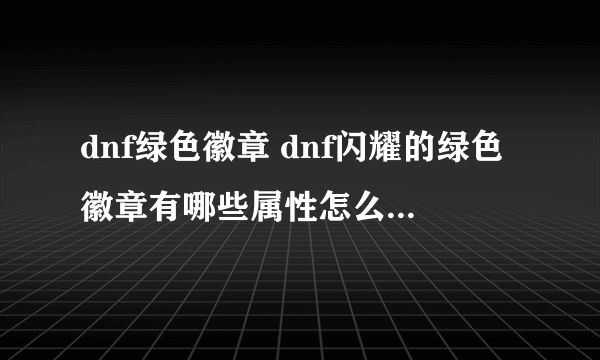 dnf绿色徽章 dnf闪耀的绿色徽章有哪些属性怎么...